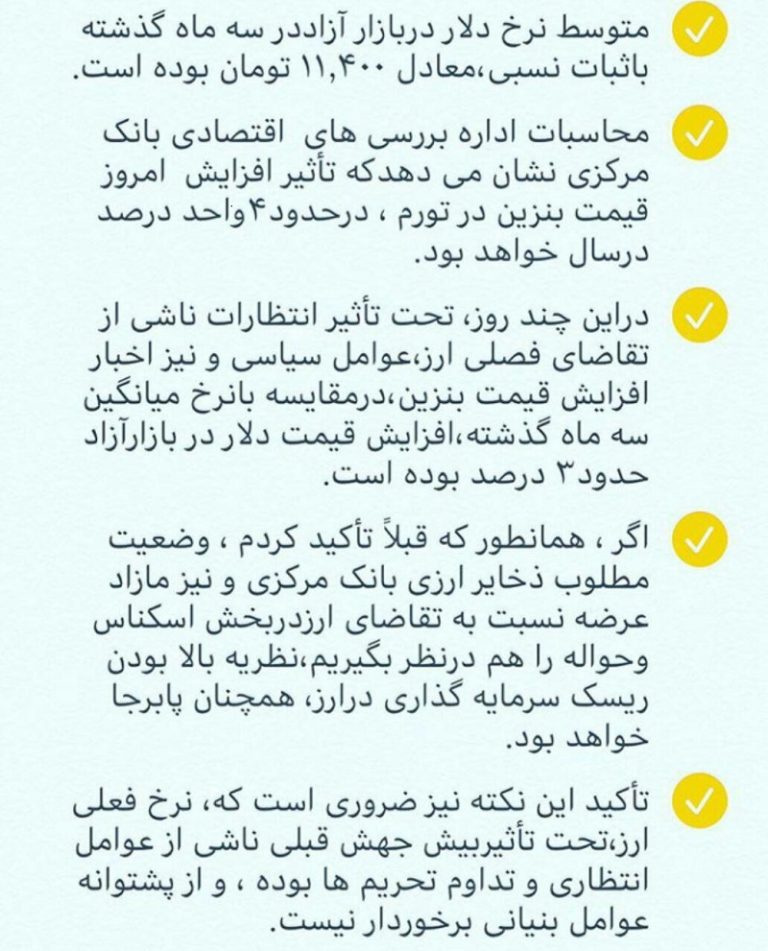 متوسط نرخ دلار دربازار آزاددر سه ماه گذشته باثبات نسبی،معادل ۱۱,۴۰۰ تومان بوده است.

محاسبات اداره بررسی های اقتصادی بانک مرکزی نشان می دهدکه تأثیر افزایش امروز قیمت بنزین در تورم ، درحدود۴واحد درصد درسال خواهد بود.

دراین چند روز، تحت تأثیر انتظارات ناشی از تقاضای فصلی ارز،عوامل سیاسی و نیز اخبار افزایش قیمت بنزین،درمقایسه بانرخ میانگین سه ماه گذشته،افزایش قیمت دلار در بازارآزاد حدود۳ درصد بوده است.

اگر ، همانطور که قبلاً تأکید کردم ، وضعیت مطلوب ذخایر ارزی بانک مرکزی و نیز مازاد عرضه نسبت به تقاضای ارزدربخش اسکناس وحواله را هم درنظر بگیریم،نظریه بالا بودن ریسک سرمایه گذاری درارز، همچنان پابرجا خواهد بود.

تأکید این نکته نیز ضروری است که، نرخ فعلی ارز،تحت تأثیربیش جهش قبلی ناشی از عوامل انتظاری و تداوم تحریم ها بوده ، و از پشتوانه عوامل بنیانی برخوردار نیست.